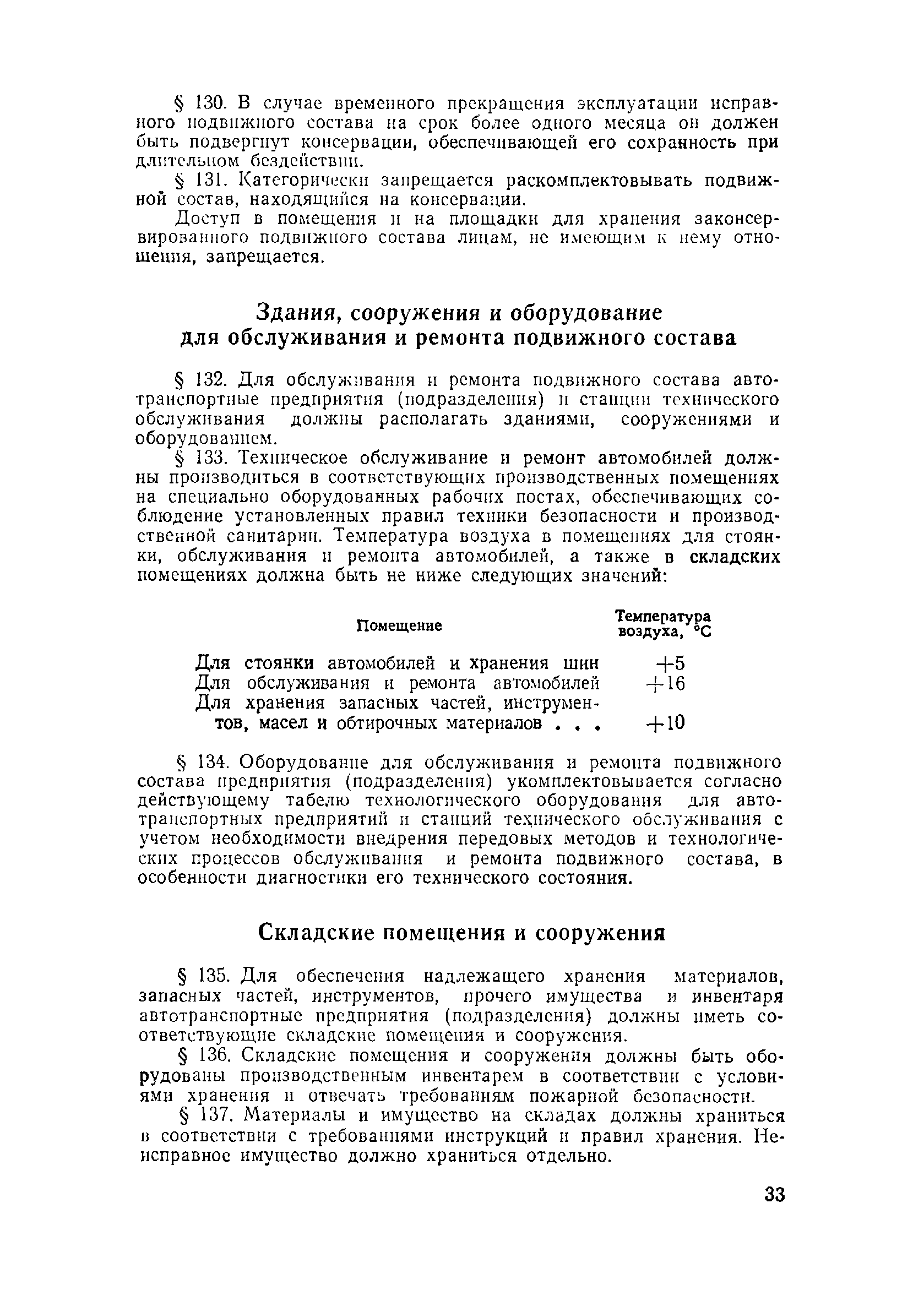 § 130. В случае временного прекращения эксплуатации исправного подвижного состава на срок более одного месяца он должен быть подвергнут консервации, обеспечивающей его сохранность при длительном бездействии.

§ 131. Категорически запрещается раскомплектовывать подвижной состав, находящийся на консервации.

Доступ в помещения и на площадки для хранения законсервированного подвижного состава лицам, не имеющим к нему отношения, запрещается.

Здания, сооружения и оборудование для обслуживания и ремонта подвижного состава

§ 132. Для обслуживания и ремонта подвижного состава автотранспортные предприятия (подразделения) и станции технического обслуживания должны располагать зданиями, сооружениями и оборудованием.

§ 133. Техническое обслуживание и ремонт автомобилей должны производиться в соответствующих производственных помещениях на специально оборудованных рабочих постах, обеспечивающих соблюдение установленных правил техники безопасности и производственной санитарии. Температура воздуха в помещениях для стоянки, обслуживания и ремонта автомобилей, а также в складских помещениях должна быть не ниже следующих значений:

| Помещение | Температура воздуха, °С |
|---|---|
| Для стоянки автомобилей и хранения шин | +5 |
| Для обслуживания и ремонта автомобилей | +16 |
| Для хранения запасных частей, инструментов, масел и обтирочных материалов . . . | +10 |

§ 134. Оборудование для обслуживания и ремонта подвижного состава предприятия (подразделения) укомплектовывается согласно действующему табелю технологического оборудования для автотранспортных предприятий и станций технического обслуживания с учетом необходимости внедрения передовых методов и технологических процессов обслуживания и ремонта подвижного состава, в особенности диагностики его технического состояния.

Складские помещения и сооружения

§ 135. Для обеспечения надлежащего хранения материалов, запасных частей, инструментов, прочего имущества и инвентаря автотранспортные предприятия (подразделения) должны иметь соответствующие складские помещения и сооружения.

§ 136. Складские помещения и сооружения должны быть оборудованы производственным инвентарем в соответствии с условиями хранения и отвечать требованиям пожарной безопасности.

§ 137. Материалы и имущество на складах должны храниться в соответствии с требованиями инструкций и правил хранения. Неисправное имущество должно храниться отдельно.

33